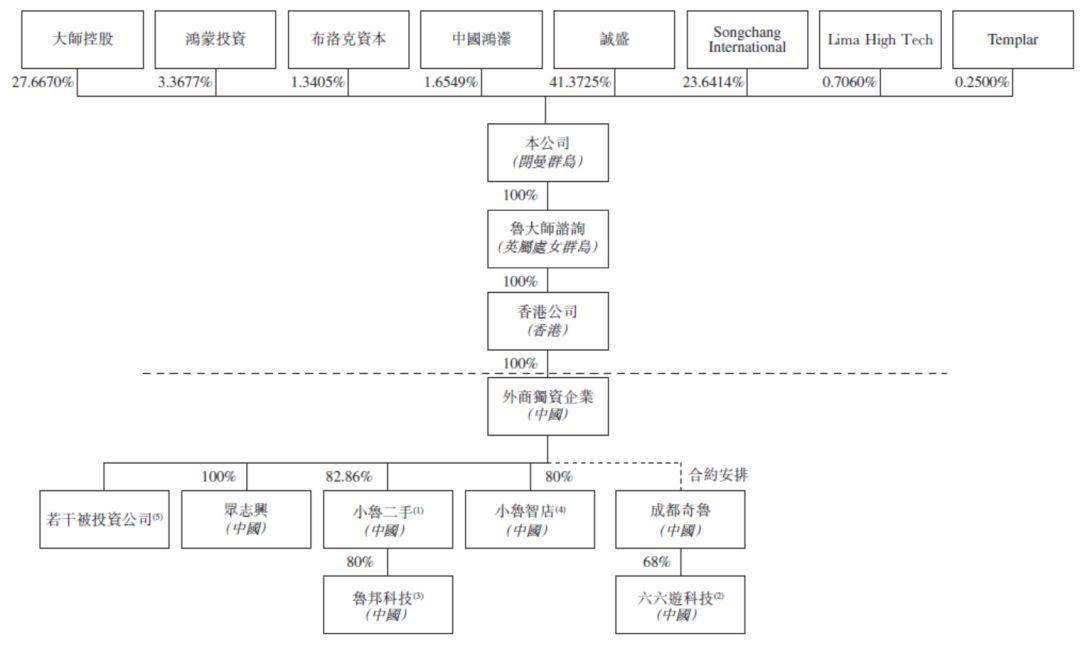 大師控股

鴻蒙投資

布洛克資本

中國鴻濛

誠盛

Songchang International

Lima High Tech

Templar

27.6670%

3.3677%

1.3405%

1.6549%

41.3725%

23.6414%

0.7060%

0.2500%

本公司
(開曼群島)

100%

魯大師諮詢
(英屬處女群島)

100%

香港公司
(香港)

100%

外商獨資企業
(中國)

100%

82.86%

80%

合約安排

若干被投資公司$^{(5)}$

眾志興
(中國)

小魯二手$^{(1)}$
(中國)

小魯智店$^{(4)}$
(中國)

成都奇魯
(中國)

80%

68%

魯邦科技$^{(3)}$
(中國)

六六遊科技$^{(2)}$
(中國)